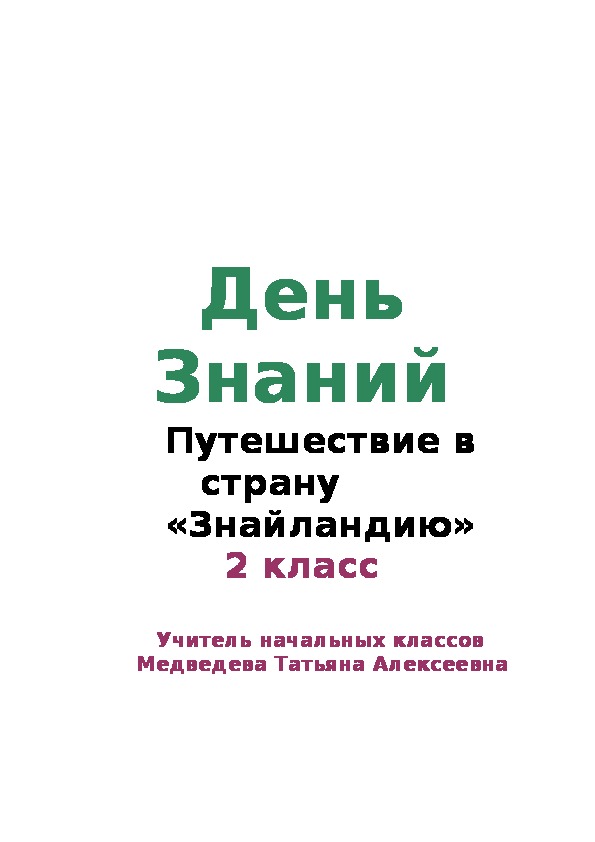 День Знаний

Путешествие в страну «Знайландию»

2 класс

Учитель начальных классов
Медведева Татьяна Алексеевна